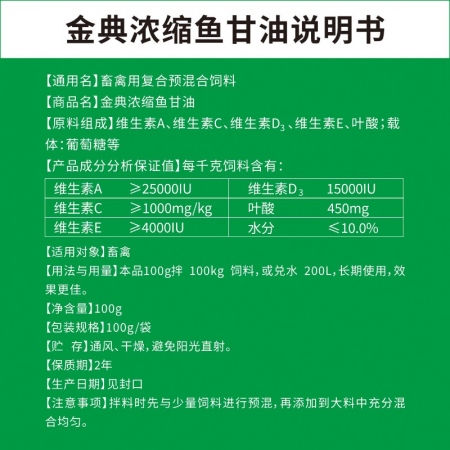 金典浓缩鱼甘油说明书

【通用名】畜禽用复合预混合饲料

【商品名】金典浓缩鱼甘油

【原料组成】维生素A、维生素C、维生素$D_3$、维生素E、叶酸；载体：葡萄糖等

【产品成分分析保证值】每千克饲料含有：

| 维生素A | ≥25000IU | 维生素$D_3$ | 15000IU |
|---|---|---|---|
| 维生素C | ≥1000mg/kg | 叶酸 | 450mg |
| 维生素E | ≥4000IU | 水分 | ≤10.0% |

【适用对象】畜禽

【用法与用量】本品100g拌 100kg 饲料，或兑水 200L，长期使用，效果更佳。

【净含量】100g

【包装规格】100g/袋

【贮 存】通风、干燥，避免阳光直射。

【保质期】2年

【生产日期】见封口

【注意事项】拌料时先与少量饲料进行预混，再添加到大料中充分混合均匀。